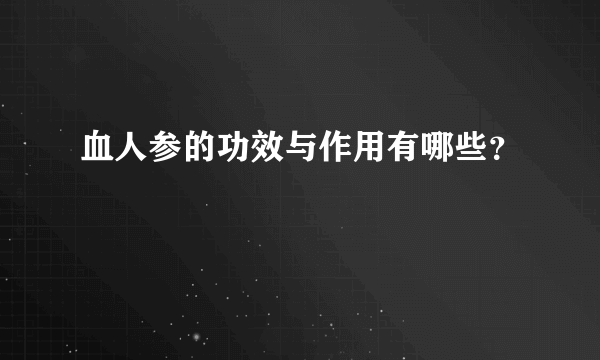 血人参的功效与作用有哪些？